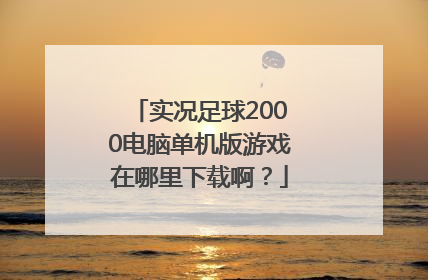 「实况足球2000电脑单机版游戏在哪里下载啊？」